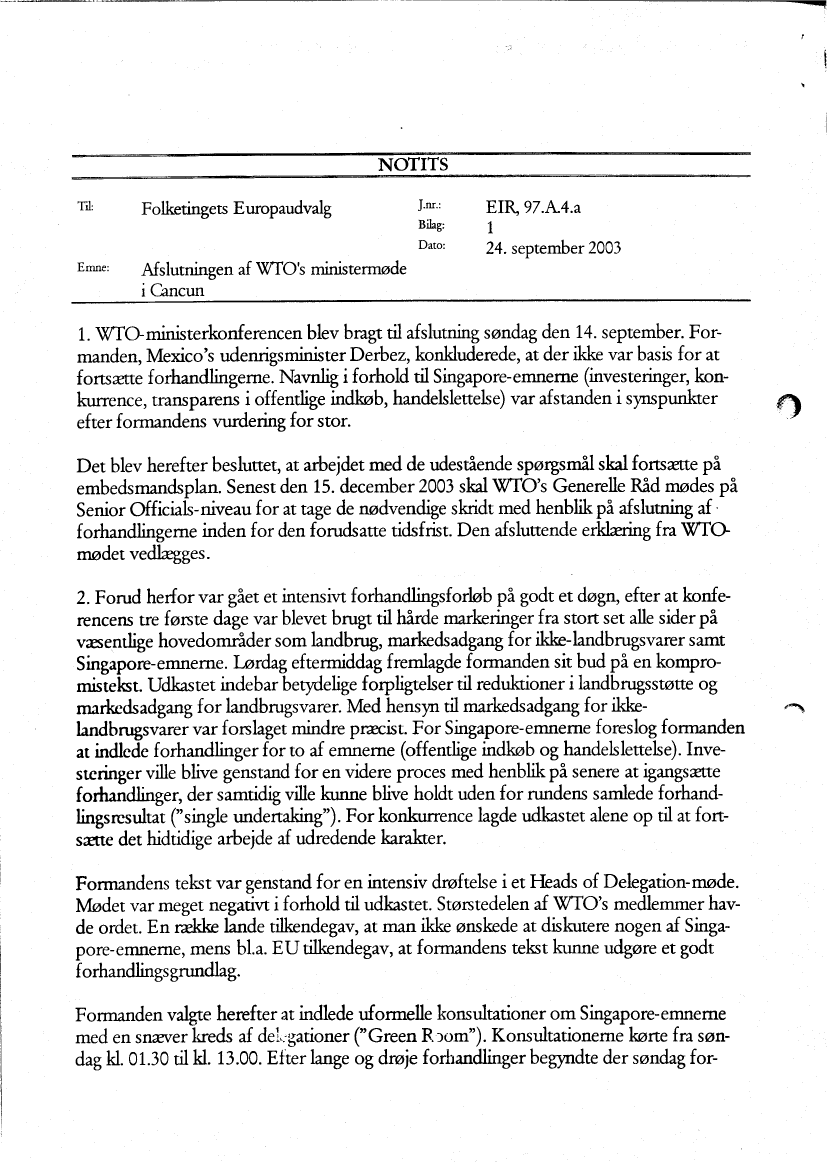 NOTITS

Til: Folketingets Europaudvalg

J.nr.: EIR, 97.A.4.a
Bilag: 1
Dato: 24. september 2003

Emne: Afslutningen af WTO's ministermøde i Cancun

1. WTO-ministerkonferencen blev bragt til afslutning søndag den 14. september. Formanden, Mexico's udenrigsminister Derbez, konkluderede, at der ikke var basis for at fortsætte forhandlingerne. Navnlig i forhold til Singapore-emnerne (investeringer, konkurrence, transparens i offentlige indkøb, handelslettelse) var afstanden i synspunkter efter formandens vurdering for stor.

Det blev herefter besluttet, at arbejdet med de udestående spørgsmål skal fortsætte på embedsmandsplan. Senest den 15. december 2003 skal WTO's Generelle Råd mødes på Senior Officials-niveau for at tage de nødvendige skridt med henblik på afslutning af forhandlingerne inden for den forudsatte tidsfrist. Den afsluttende erklæring fra WTO-mødet vedlægges.

2. Forud herfor var gået et intensivt forhandlingsforløb på godt et døgn, efter at konferencens tre første dage var blevet brugt til hårde markeringer fra stort set alle sider på væsentlige hovedområder som landbrug, markedsadgang for ikke-landbrugsvarer samt Singapore-emnerne. Lørdag eftermiddag fremlagde formanden sit bud på en kompromistekst. Udkastet indebar betydelige forpligtelser til reduktioner i landbrugsstøtte og markedsadgang for landbrugsvarer. Med hensyn til markedsadgang for ikke-landbrugsvarer var forslaget mindre præcist. For Singapore-emnerne foreslog formanden at indlede forhandlinger for to af emnerne (offentlige indkøb og handelslettelse). Investeringer ville blive genstand for en videre proces med henblik på senere at igangsætte forhandlinger, der samtidig ville kunne blive holdt uden for rundens samlede forhandlingsresultat ("single undertaking"). For konkurrence lagde udkastet alene op til at fortsætte det hidtidige arbejde af udredende karakter.

Formandens tekst var genstand for en intensiv drøftelse i et Heads of Delegation-møde. Mødet var meget negativt i forhold til udkastet. Størstedelen af WTO's medlemmer havde ordet. En række lande tilkendegav, at man ikke ønskede at diskutere nogen af Singapore-emnerne, mens bl.a. EU tilkendegav, at formandens tekst kunne udgøre et godt forhandlingsgrundlag.

Formanden valgte herefter at indlede uformelle konsultationer om Singapore-emnerne med en snæver kreds af delegationer ("Green Room"). Konsultationerne kørte fra søndag kl. 01.30 til kl. 13.00. Efter lange og drøje forhandlinger begyndte der søndag for-